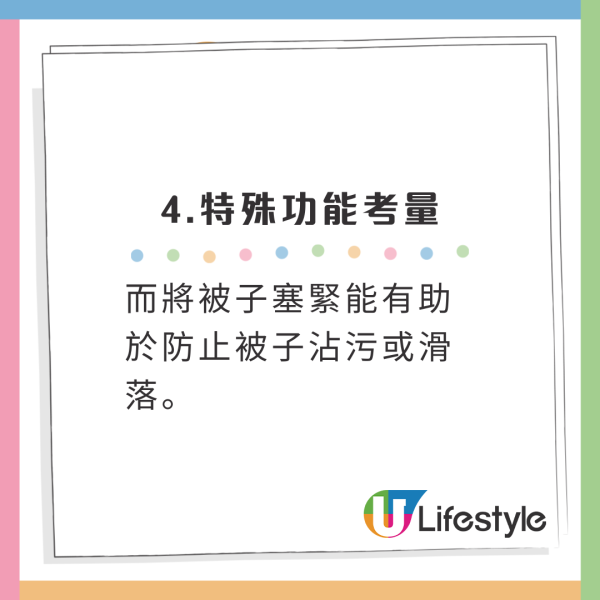 4.特殊功能考量

而將被子塞緊能有助於防止被子沾污或滑落。

U Lifestyle